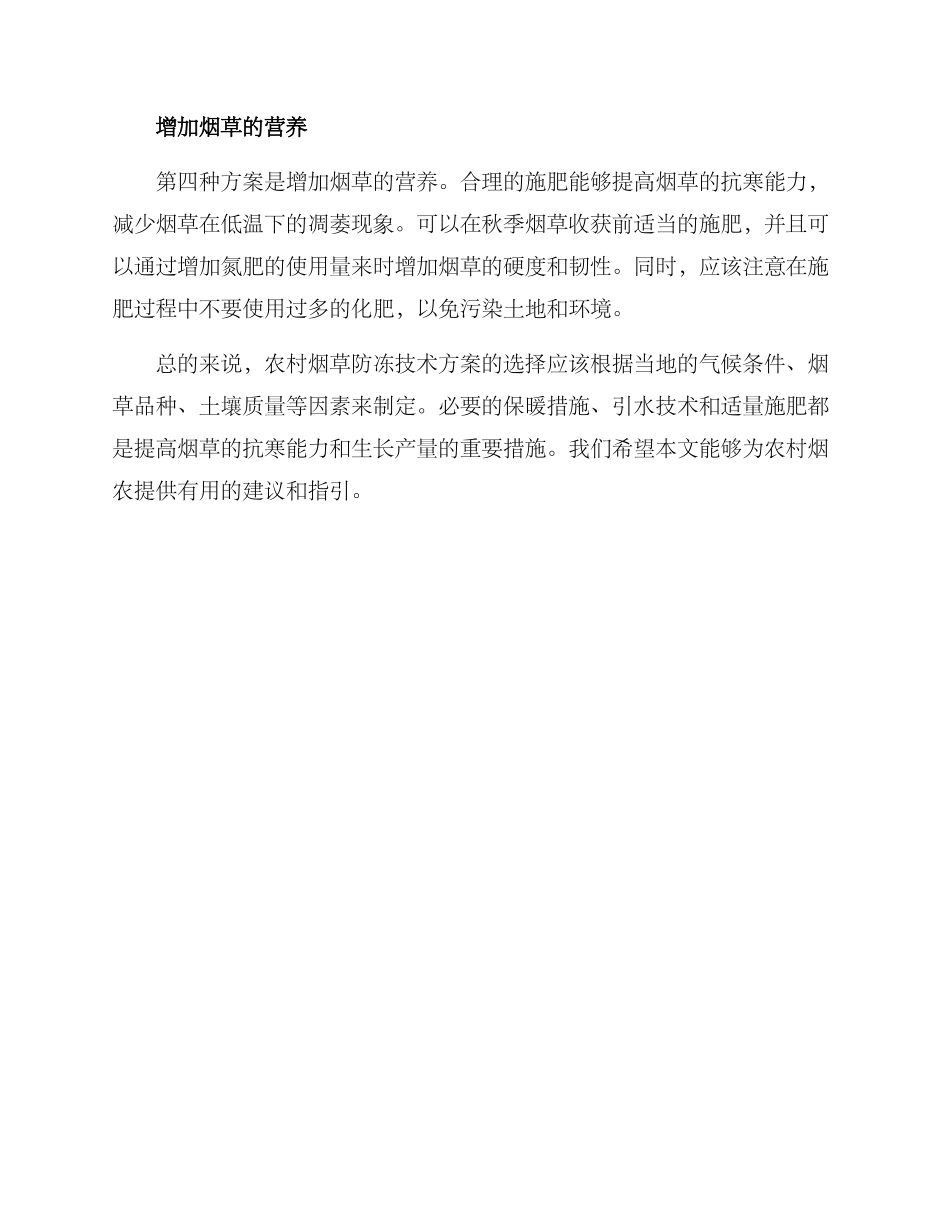 增加烟草的营养

第四种方案是增加烟草的营养。合理的施肥能够提高烟草的抗寒能力，减少烟草在低温下的凋萎现象。可以在秋季烟草收获前适当的施肥，并且可以通过增加氮肥的使用量来时增加烟草的硬度和韧性。同时，应该注意在施肥过程中不要使用过多的化肥，以免污染土地和环境。

总的来说，农村烟草防冻技术方案的选择应该根据当地的气候条件、烟草品种、土壤质量等因素来制定。必要的保暖措施、引水技术和适量施肥都是提高烟草的抗寒能力和生长产量的重要措施。我们希望本文能够为农村烟农提供有用的建议和指引。